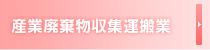 産業廃棄物収集運搬業